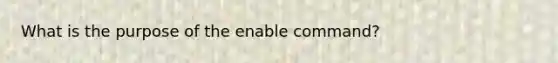 What is the purpose of the enable command?